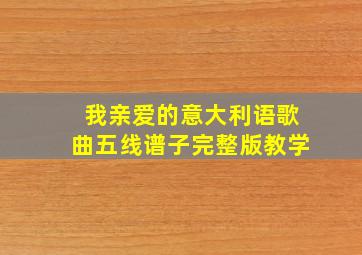 我亲爱的意大利语歌曲五线谱子完整版教学